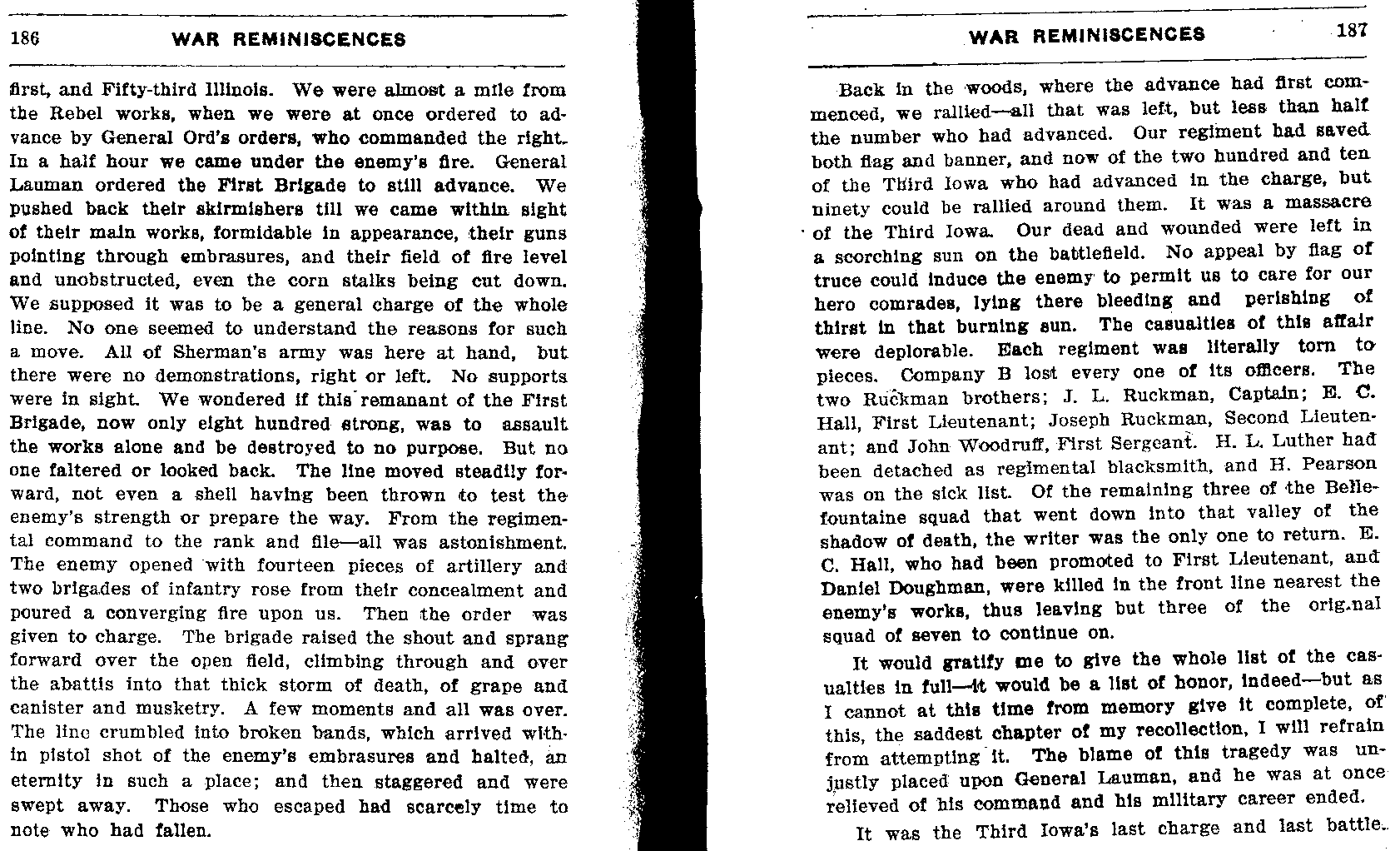 186 WAR REMINISCENCES

first, and Fifty-third Illinois. We were almost a mile from the Rebel works, when we were at once ordered to advance by General Ord's orders, who commanded the right. In a half hour we came under the enemy's fire. General Lauman ordered the First Brigade to still advance. We pushed back their skirmishers till we came within sight of their main works, formidable in appearance, their guns pointing through embrasures, and their field of fire level and unobstructed, even the corn stalks being cut down. We supposed it was to be a general charge of the whole line. No one seemed to understand the reasons for such a move. All of Sherman's army was here at hand, but there were no demonstrations, right or left. No supports were in sight. We wondered if this remanant of the First Brigade, now only eight hundred strong, was to assault the works alone and be destroyed to no purpose. But no one faltered or looked back. The line moved steadily forward, not even a shell having been thrown to test the enemy's strength or prepare the way. From the regimental command to the rank and file—all was astonishment. The enemy opened with fourteen pieces of artillery and two brigades of infantry rose from their concealment and poured a converging fire upon us. Then the order was given to charge. The brigade raised the shout and sprang forward over the open field, climbing through and over the abattis into that thick storm of death, of grape and canister and musketry. A few moments and all was over. The line crumbled into broken bands, which arrived within pistol shot of the enemy's embrasures and halted, an eternity in such a place; and then staggered and were swept away. Those who escaped had scarcely time to note who had fallen.

WAR REMINISCENCES 187

Back in the woods, where the advance had first commenced, we rallied—all that was left, but less than half the number who had advanced. Our regiment had saved both flag and banner, and now of the two hundred and ten of the Third Iowa who had advanced in the charge, but ninety could be rallied around them. It was a massacre of the Third Iowa. Our dead and wounded were left in a scorching sun on the battlefield. No appeal by flag of truce could induce the enemy to permit us to care for our hero comrades, lying there bleeding and perishing of thirst in that burning sun. The casualties of this affair were deplorable. Each regiment was literally torn to pieces. Company B lost every one of its officers. The two Ruckman brothers; J. L. Ruckman, Captain; E. C. Hall, First Lieutenant; Joseph Ruckman, Second Lieutenant; and John Woodruff, First Sergeant. H. L. Luther had been detached as regimental blacksmith, and H. Pearson was on the sick list. Of the remaining three of the Bellefountaine squad that went down into that valley of the shadow of death, the writer was the only one to return. E. C. Hall, who had been promoted to First Lieutenant, and Daniel Doughman, were killed in the front line nearest the enemy's works, thus leaving but three of the orig.nal squad of seven to continue on.

It would gratify me to give the whole list of the casualties in full—it would be a list of honor, indeed—but as I cannot at this time from memory give it complete, of this, the saddest chapter of my recollection, I will refrain from attempting it. The blame of this tragedy was unjustly placed upon General Lauman, and he was at once relieved of his command and his military career ended.

It was the Third Iowa's last charge and last battle.